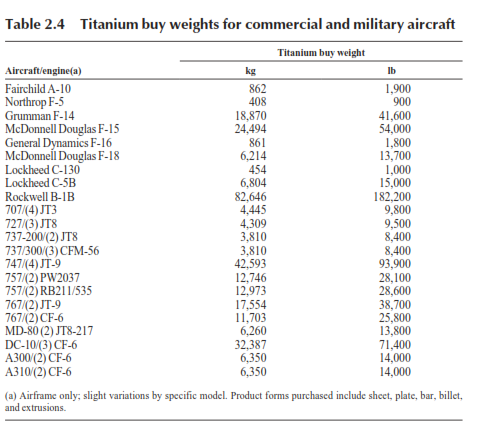 Table 2.4 Titanium buy weights for commercial and military aircraft

| Aircraft/engine(a) | Titanium buy weight kg | Titanium buy weight lb |
|---|---|---|
| Fairchild A-10 | 862 | 1,900 |
| Northrop F-5 | 408 | 900 |
| Grumman F-14 | 18,870 | 41,600 |
| McDonnell Douglas F-15 | 24,494 | 54,000 |
| General Dynamics F-16 | 861 | 1,800 |
| McDonnell Douglas F-18 | 6,214 | 13,700 |
| Lockheed C-130 | 454 | 1,000 |
| Lockheed C-5B | 6,804 | 15,000 |
| Rockwell B-1B | 82,646 | 182,200 |
| 707/(4) JT3 | 4,445 | 9,800 |
| 727/(3) JT8 | 4,309 | 9,500 |
| 737-200/(2) JT8 | 3,810 | 8,400 |
| 737/300/(3) CFM-56 | 3,810 | 8,400 |
| 747/(4) JT-9 | 42,593 | 93,900 |
| 757/(2) PW2037 | 12,746 | 28,100 |
| 757/(2) RB211/535 | 12,973 | 28,600 |
| 767/(2) JT-9 | 17,554 | 38,700 |
| 767/(2) CF-6 | 11,703 | 25,800 |
| MD-80 (2) JT8-217 | 6,260 | 13,800 |
| DC-10/(3) CF-6 | 32,387 | 71,400 |
| A300/(2) CF-6 | 6,350 | 14,000 |
| A310/(2) CF-6 | 6,350 | 14,000 |

(a) Airframe only; slight variations by specific model. Product forms purchased include sheet, plate, bar, billet, and extrusions.